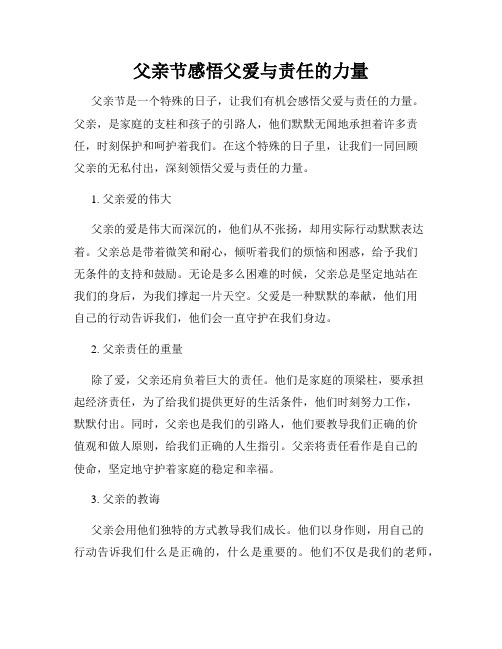 父亲节感悟父爱与责任的力量

父亲节是一个特殊的日子，让我们有机会感悟父爱与责任的力量。父亲，是家庭的支柱和孩子的引路人，他们默默无闻地承担着许多责任，时刻保护和呵护着我们。在这个特殊的日子里，让我们一同回顾父亲的无私付出，深刻领悟父爱与责任的力量。

1. 父亲爱的伟大

父亲的爱是伟大而深沉的，他们从不张扬，却用实际行动默默表达着。父亲总是带着微笑和耐心，倾听着我们的烦恼和困惑，给予我们无条件的支持和鼓励。无论是多么困难的时候，父亲总是坚定地站在我们的身后，为我们撑起一片天空。父爱是一种默默的奉献，他们用自己的行动告诉我们，他们会一直守护在我们身边。

2. 父亲责任的重量

除了爱，父亲还肩负着巨大的责任。他们是家庭的顶梁柱，要承担起经济责任，为了给我们提供更好的生活条件，他们时刻努力工作，默默付出。同时，父亲也是我们的引路人，他们要教导我们正确的价值观和做人原则，给我们正确的人生指引。父亲将责任看作是自己的使命，坚定地守护着家庭的稳定和幸福。

3. 父亲的教诲

父亲会用他们独特的方式教导我们成长。他们以身作则，用自己的行动告诉我们什么是正确的，什么是重要的。他们不仅是我们的老师，